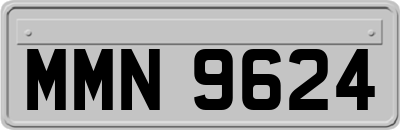 MMN 9624